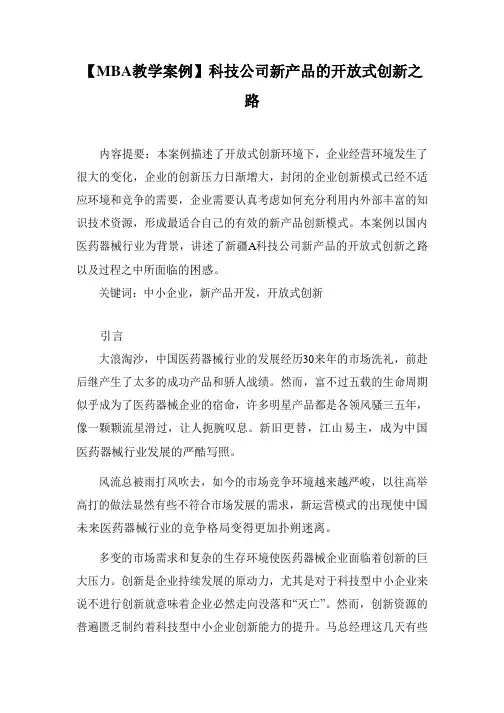 【MBA教学案例】科技公司新产品的开放式创新之路

内容提要：本案例描述了开放式创新环境下，企业经营环境发生了很大的变化，企业的创新压力日渐增大，封闭的企业创新模式已经不适应环境和竞争的需要，企业需要认真考虑如何充分利用内外部丰富的知识技术资源，形成最适合自己的有效的新产品创新模式。本案例以国内医药器械行业为背景，讲述了新疆A科技公司新产品的开放式创新之路以及过程之中所面临的困惑。

关键词：中小企业，新产品开发，开放式创新

引言

大浪淘沙，中国医药器械行业的发展经历30来年的市场洗礼，前赴后继产生了太多的成功产品和骄人战绩。然而，富不过五载的生命周期似乎成为了医药器械企业的宿命，许多明星产品都是各领风骚三五年，像一颗颗流星滑过，让人扼腕叹息。新旧更替，江山易主，成为中国医药器械行业发展的严酷写照。

风流总被雨打风吹去，如今的市场竞争环境越来越严峻，以往高举高打的做法显然有些不符合市场发展的需求，新运营模式的出现使中国未来医药器械行业的竞争格局变得更加扑朔迷离。

多变的市场需求和复杂的生存环境使医药器械企业面临着创新的巨大压力。创新是企业持续发展的原动力，尤其是对于科技型中小企业来说不进行创新就意味着企业必然走向没落和“灭亡”。然而，创新资源的普遍匮乏制约着科技型中小企业创新能力的提升。马总经理这几天有些